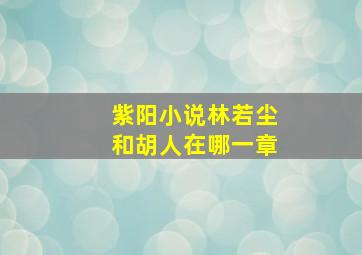 紫阳小说林若尘
和胡人在哪一章